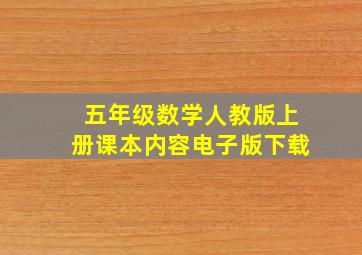 五年级数学人教版上册课本内容电子版下载